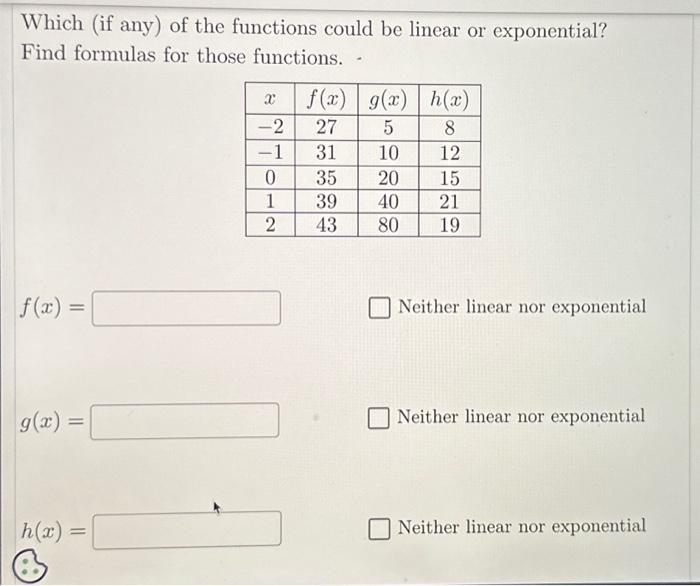 Which (if any) of the functions could be linear or exponential? Find formulas for those functions.

| $x$ | $f(x)$ | $g(x)$ | $h(x)$ |
|---|---|---|---|
| $-2$ | 27 | 5 | 8 |
| $-1$ | 31 | 10 | 12 |
| 0 | 35 | 20 | 15 |
| 1 | 39 | 40 | 21 |
| 2 | 43 | 80 | 19 |

$f(x) =$

Neither linear nor exponential

$g(x) =$

Neither linear nor exponential

$h(x) =$

Neither linear nor exponential